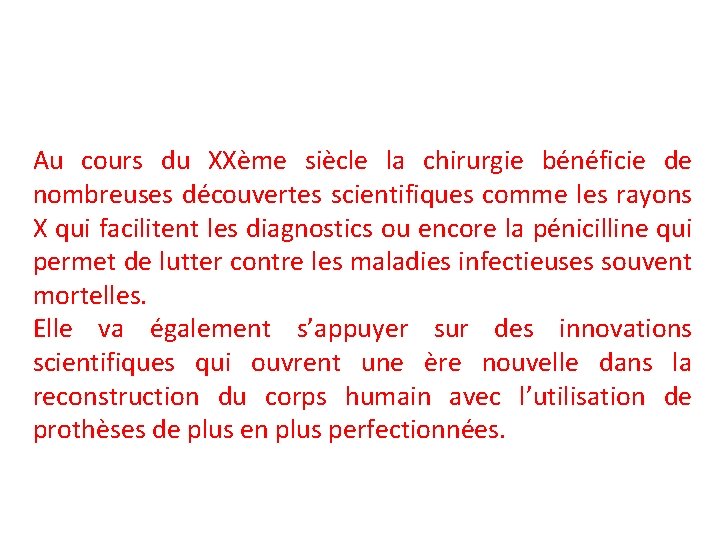 Au cours du XXème siècle la chirurgie bénéficie de nombreuses découvertes scientifiques comme les rayons X qui facilitent les diagnostics ou encore la pénicilline qui permet de lutter contre les maladies infectieuses souvent mortelles.
Elle va également s’appuyer sur des innovations scientifiques qui ouvrent une ère nouvelle dans la reconstruction du corps humain avec l’utilisation de prothèses de plus en plus perfectionnées.